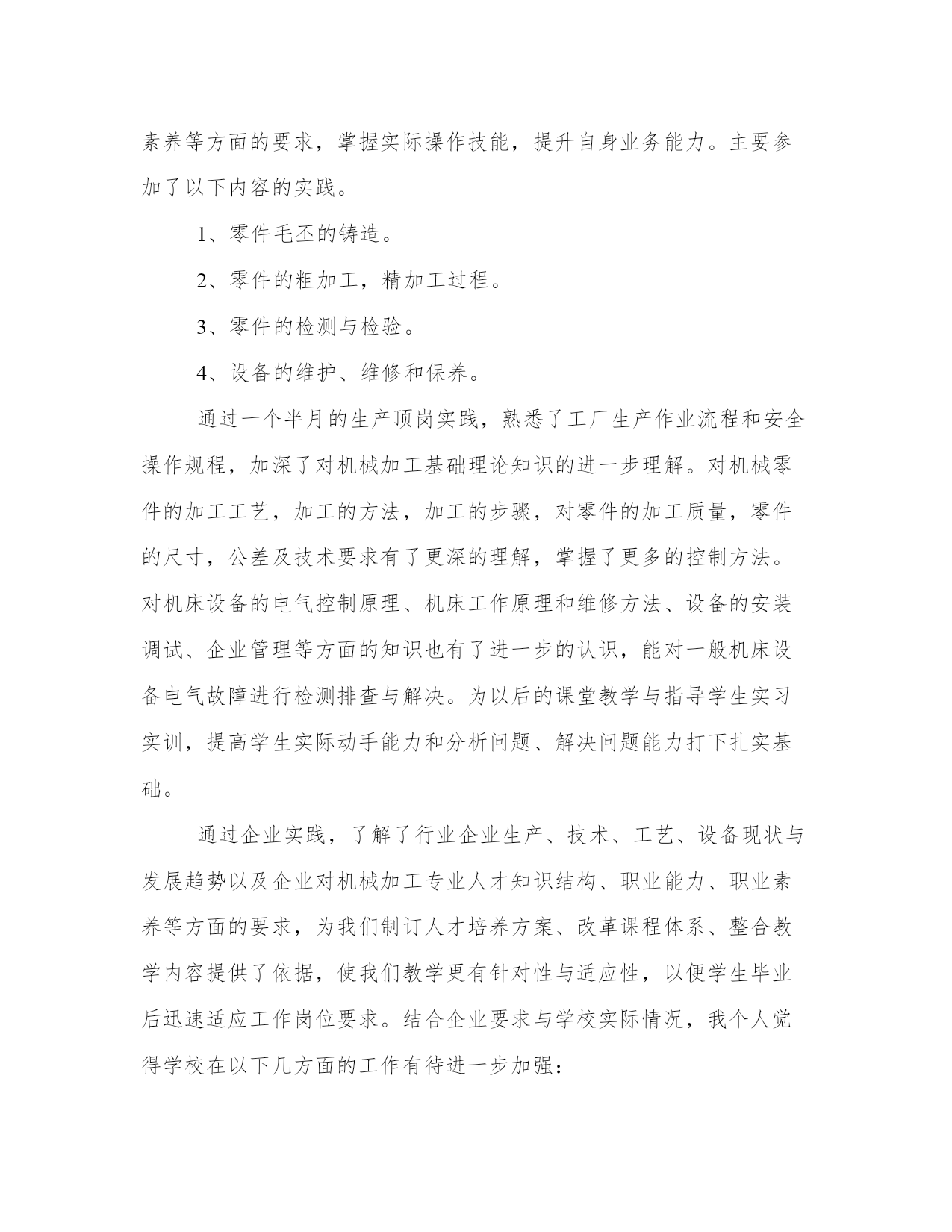 素养等方面的要求，掌握实际操作技能，提升自身业务能力。主要参加了以下内容的实践。

1、零件毛丕的铸造。

2、零件的粗加工，精加工过程。

3、零件的检测与检验。

4、设备的维护、维修和保养。

通过一个半月的生产顶岗实践，熟悉了工厂生产作业流程和安全操作规程，加深了对机械加工基础理论知识的进一步理解。对机械零件的加工工艺，加工的方法，加工的步骤，对零件的加工质量，零件的尺寸，公差及技术要求有了更深的理解，掌握了更多的控制方法。对机床设备的电气控制原理、机床工作原理和维修方法、设备的安装调试、企业管理等方面的知识也有了进一步的认识，能对一般机床设备电气故障进行检测排查与解决。为以后的课堂教学与指导学生实习实训，提高学生实际动手能力和分析问题、解决问题能力打下扎实基础。

通过企业实践，了解了行业企业生产、技术、工艺、设备现状与发展趋势以及企业对机械加工专业人才知识结构、职业能力、职业素养等方面的要求，为我们制订人才培养方案、改革课程体系、整合教学内容提供了依据，使我们教学更有针对性与适应性，以便学生毕业后迅速适应工作岗位要求。结合企业要求与学校实际情况，我个人觉得学校在以下几方面的工作有待进一步加强：